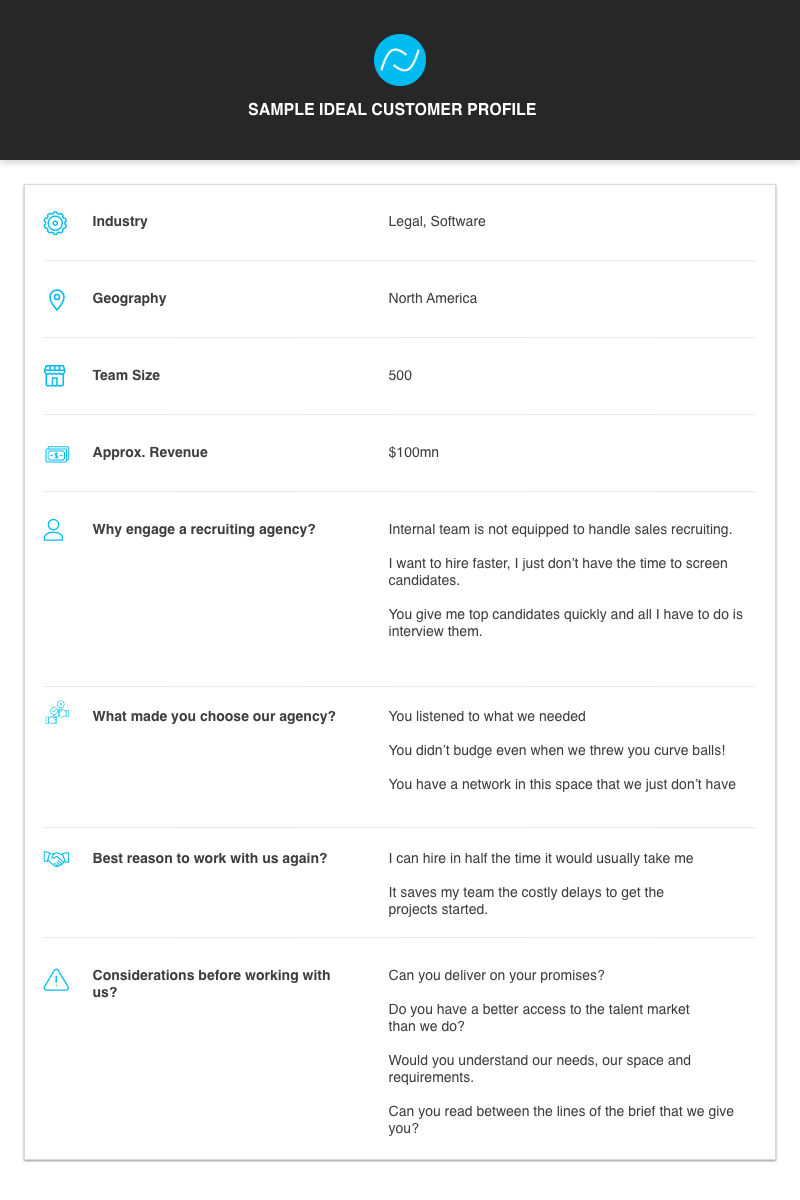 SAMPLE IDEAL CUSTOMER PROFILE

Industry
Legal, Software

Geography
North America

Team Size
500

Approx. Revenue
$100mn

Why engage a recruiting agency?
Internal team is not equipped to handle sales recruiting.

I want to hire faster, I just don't have the time to screen candidates.

You give me top candidates quickly and all I have to do is interview them.

What made you choose our agency?
You listened to what we needed

You didn't budge even when we threw you curve balls!

You have a network in this space that we just don't have

Best reason to work with us again?
I can hire in half the time it would usually take me

It saves my team the costly delays to get the projects started.

Considerations before working with us?
Can you deliver on your promises?

Do you have a better access to the talent market than we do?

Would you understand our needs, our space and requirements.

Can you read between the lines of the brief that we give you?